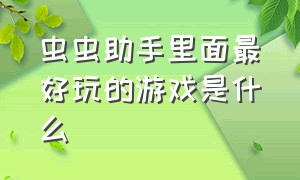 虫虫助手里面最好玩的游戏是什么